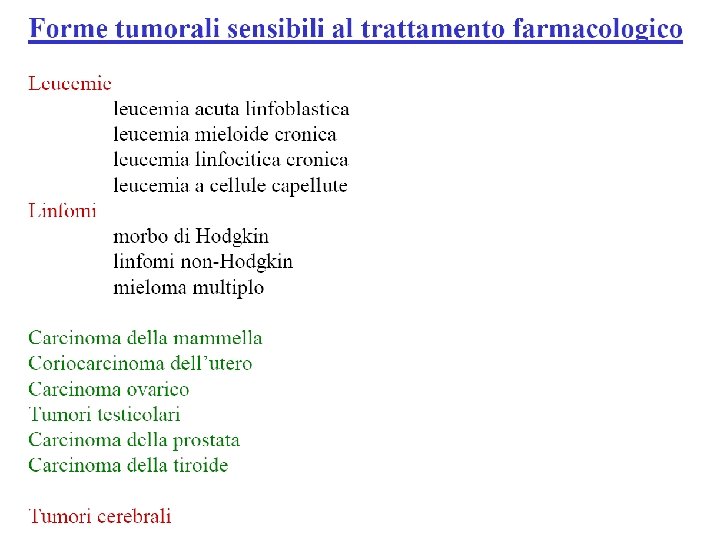 Forme tumorali sensibili al trattamento farmacologico

Leucemie
leucemia acuta linfoblastica
leucemia mieloide cronica
leucemia linfocitica cronica
leucemia a cellule capellute
Linfomi
morbo di Hodgkin
linfomi non-Hodgkin
mieloma multiplo

Carcinoma della mammella
Coriocarcinoma dell'utero
Carcinoma ovarico
Tumori testicolari
Carcinoma della prostata
Carcinoma della tiroide

Tumori cerebrali